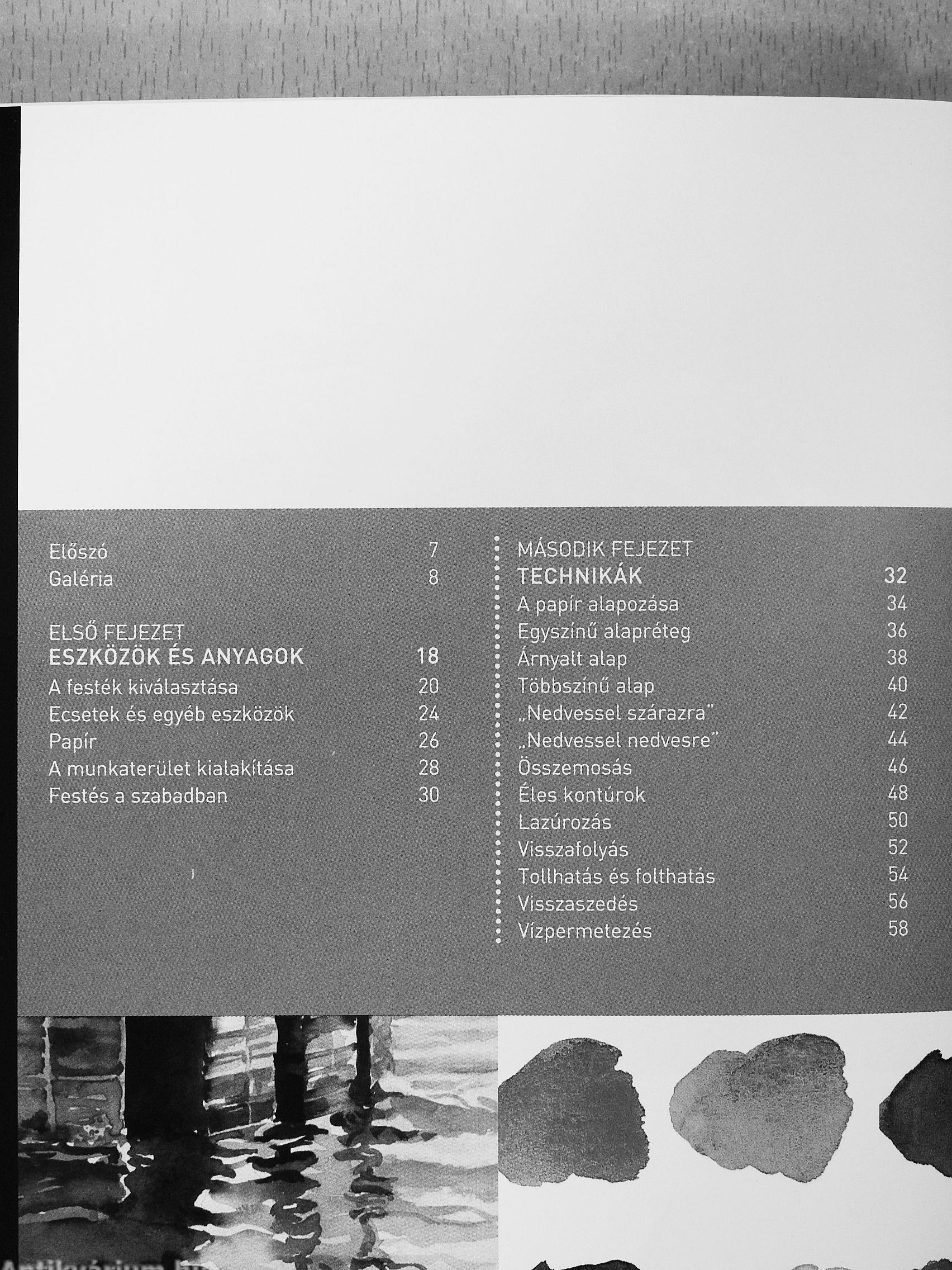 Előszó 7
Galéria 8

ELSŐ FEJEZET
ESZKÖZÖK ÉS ANYAGOK 18
A festék kiválasztása 20
Ecsetek és egyéb eszközök 24
Papír 26
A munkaterület kialakítása 28
Festés a szabadban 30

MÁSODIK FEJEZET
TECHNIKÁK 32
A papír alapozása 34
Egyszínű alapréteg 36
Árnyalt alap 38
Többszínű alap 40
„Nedvessel szárazra" 42
„Nedvessel nedvesre" 44
Összemosás 46
Éles kontúrok 48
Lazúrozás 50
Visszafolyás 52
Tollhatás és folthatás 54
Visszaszedés 56
Vízpermetezés 58

Antikvárium.hu